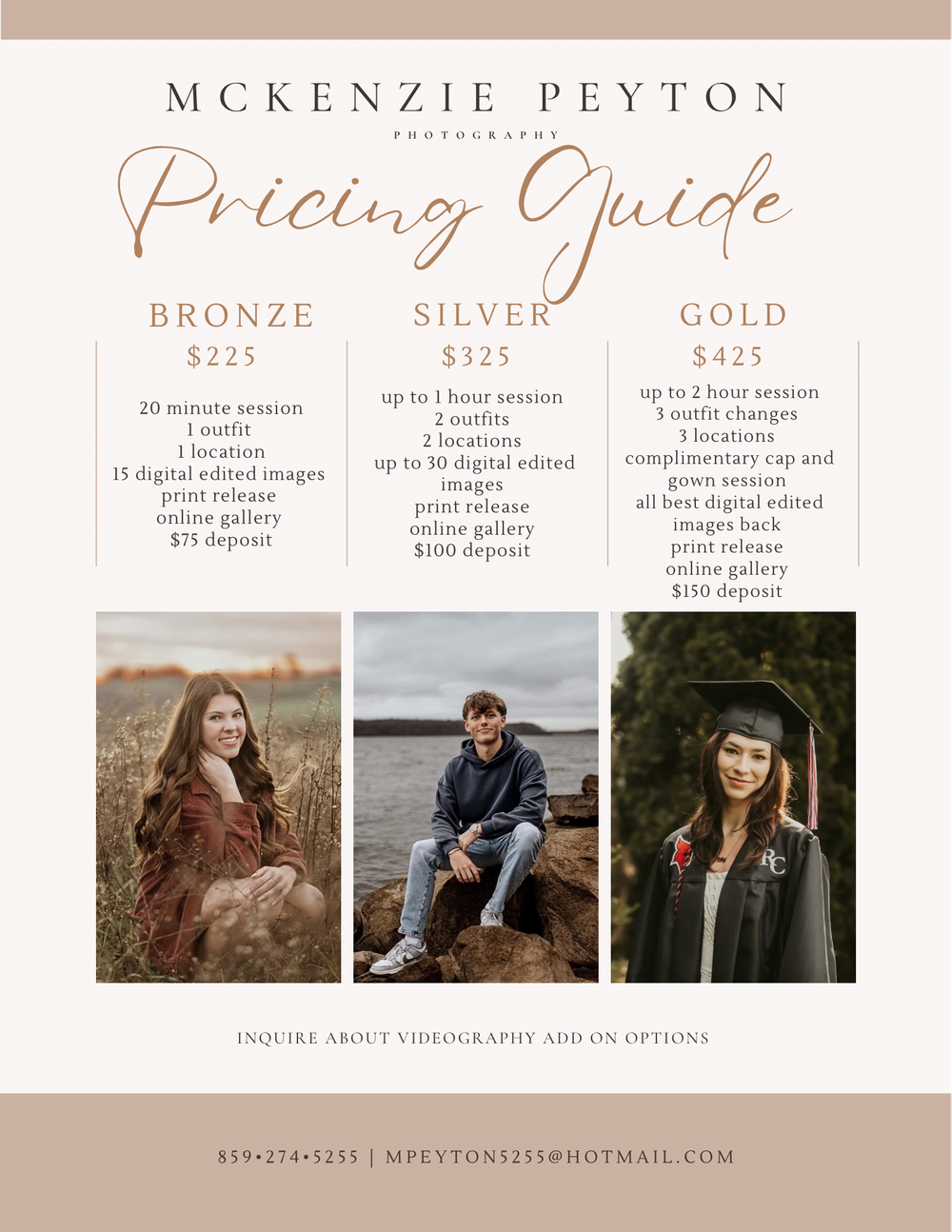 MCKENZIE PEYTON
PHOTOGRAPHY

Pricing Guide

BRONZE
$225

20 minute session
1 outfit
1 location
15 digital edited images
print release
online gallery
$75 deposit

SILVER
$325

up to 1 hour session
2 outfits
2 locations
up to 30 digital edited images
print release
online gallery
$100 deposit

GOLD
$425

up to 2 hour session
3 outfit changes
3 locations
complimentary cap and gown session
all best digital edited images back
print release
online gallery
$150 deposit

INQUIRE ABOUT VIDEOGRAPHY ADD ON OPTIONS

859•274•5255 | MPEYTON5255@HOTMAIL.COM